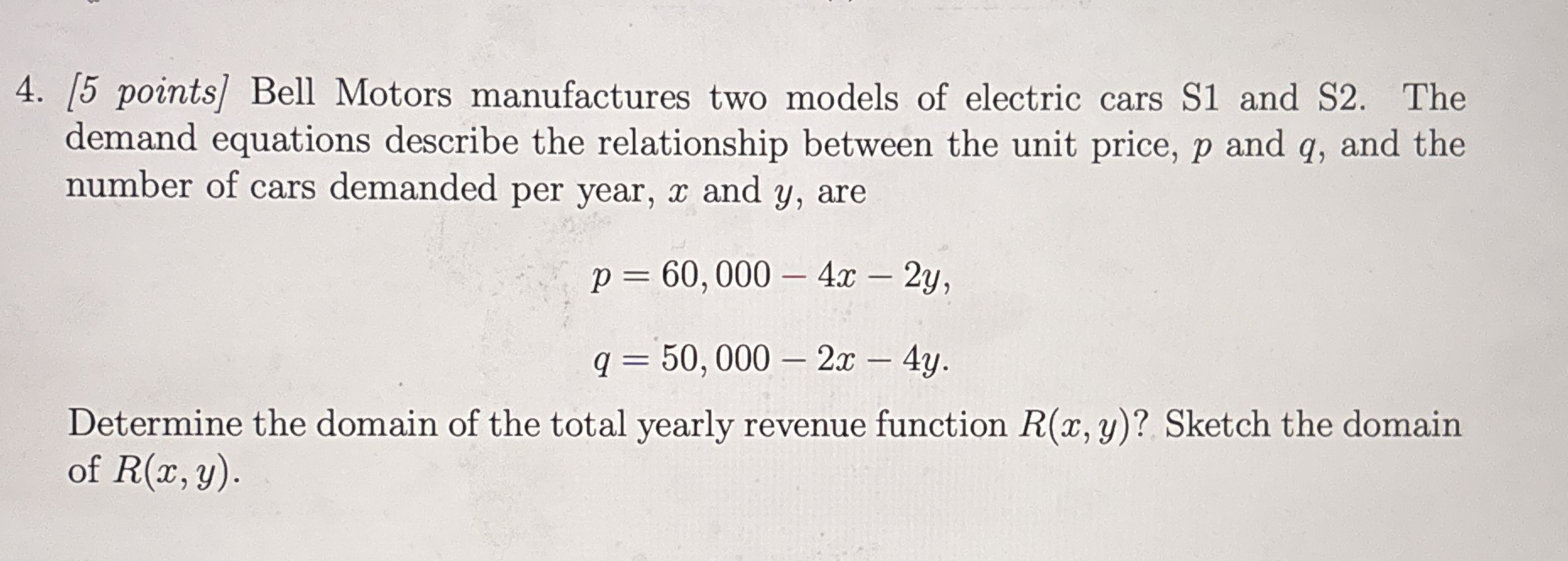 4. [5 points] Bell Motors manufactures two models of electric cars S1 and S2. The demand equations describe the relationship between the unit price, $p$ and $q$, and the number of cars demanded per year, $x$ and $y$, are

$p = 60,000 - 4x - 2y,$

$q = 50,000 - 2x - 4y.$

Determine the domain of the total yearly revenue function $R(x, y)$? Sketch the domain of $R(x, y)$.